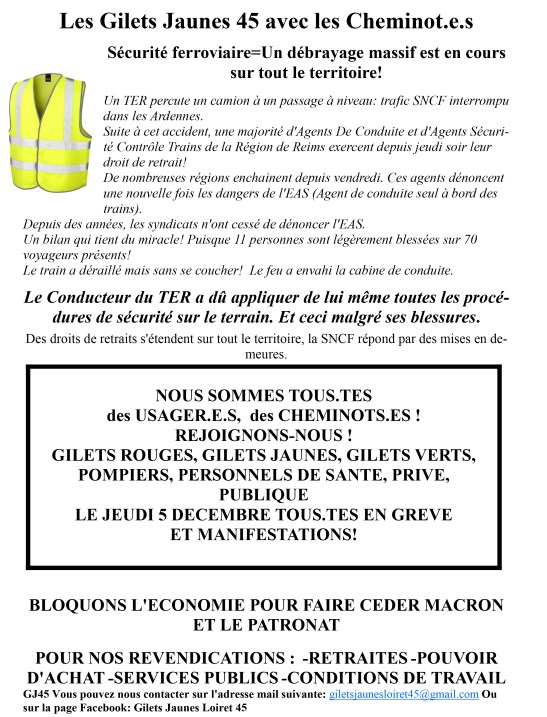 Les Gilets Jaunes 45 avec les Cheminot.e.s

Sécurité ferroviaire=Un débrayage massif est en cours sur tout le territoire!

Un TER percute un camion à un passage à niveau: trafic SNCF interrompu dans les Ardennes.
Suite à cet accident, une majorité d'Agents De Conduite et d'Agents Sécurité Contrôle Trains de la Région de Reims exercent depuis jeudi soir leur droit de retrait!
De nombreuses régions enchainent depuis vendredi. Ces agents dénoncent une nouvelle fois les dangers de l'EAS (Agent de conduite seul à bord des trains).
Depuis des années, les syndicats n'ont cessé de dénoncer l'EAS.
Un bilan qui tient du miracle! Puisque 11 personnes sont légèrement blessées sur 70 voyageurs présents!
Le train a déraillé mais sans se coucher! Le feu a envahi la cabine de conduite.

Le Conducteur du TER a dû appliquer de lui même toutes les procédures de sécurité sur le terrain. Et ceci malgré ses blessures.

Des droits de retraits s'étendent sur tout le territoire, la SNCF répond par des mises en demeures.

NOUS SOMMES TOUS.TES
des USAGER.E.S, des CHEMINOTS.ES !
REJOIGNONS-NOUS !
GILETS ROUGES, GILETS JAUNES, GILETS VERTS, POMPIERS, PERSONNELS DE SANTE, PRIVE, PUBLIQUE
LE JEUDI 5 DECEMBRE TOUS.TES EN GREVE ET MANIFESTATIONS!

BLOQUONS L'ECONOMIE POUR FAIRE CEDER MACRON ET LE PATRONAT

POUR NOS REVENDICATIONS : -RETRAITES -POUVOIR D'ACHAT -SERVICES PUBLICS -CONDITIONS DE TRAVAIL

GJ45 Vous pouvez nous contacter sur l'adresse mail suivante: giletsjaunesloiret45@gmail.com Ou sur la page Facebook: Gilets Jaunes Loiret 45